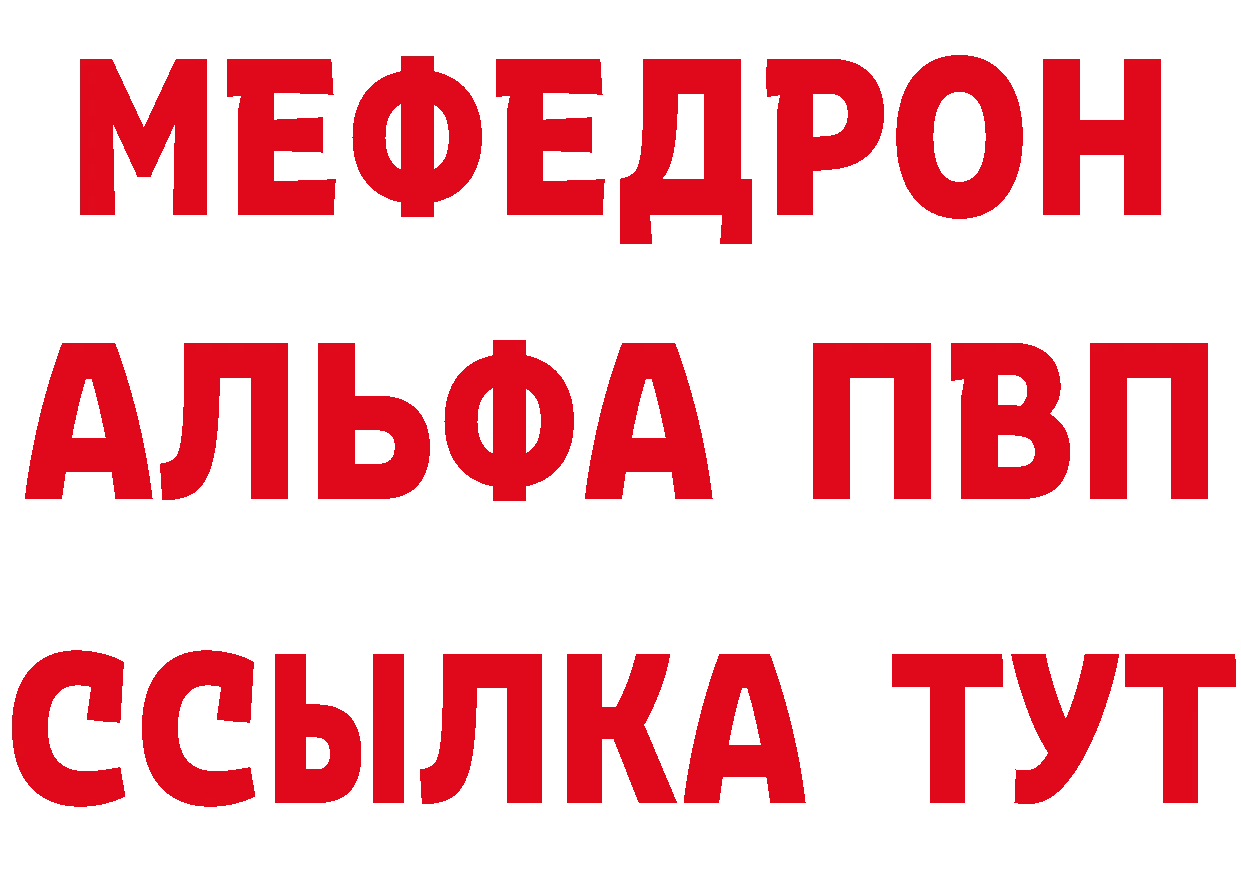 МЕФЕДРОН
АЛЬФА ПВП
ССЫЛКА ТУТ